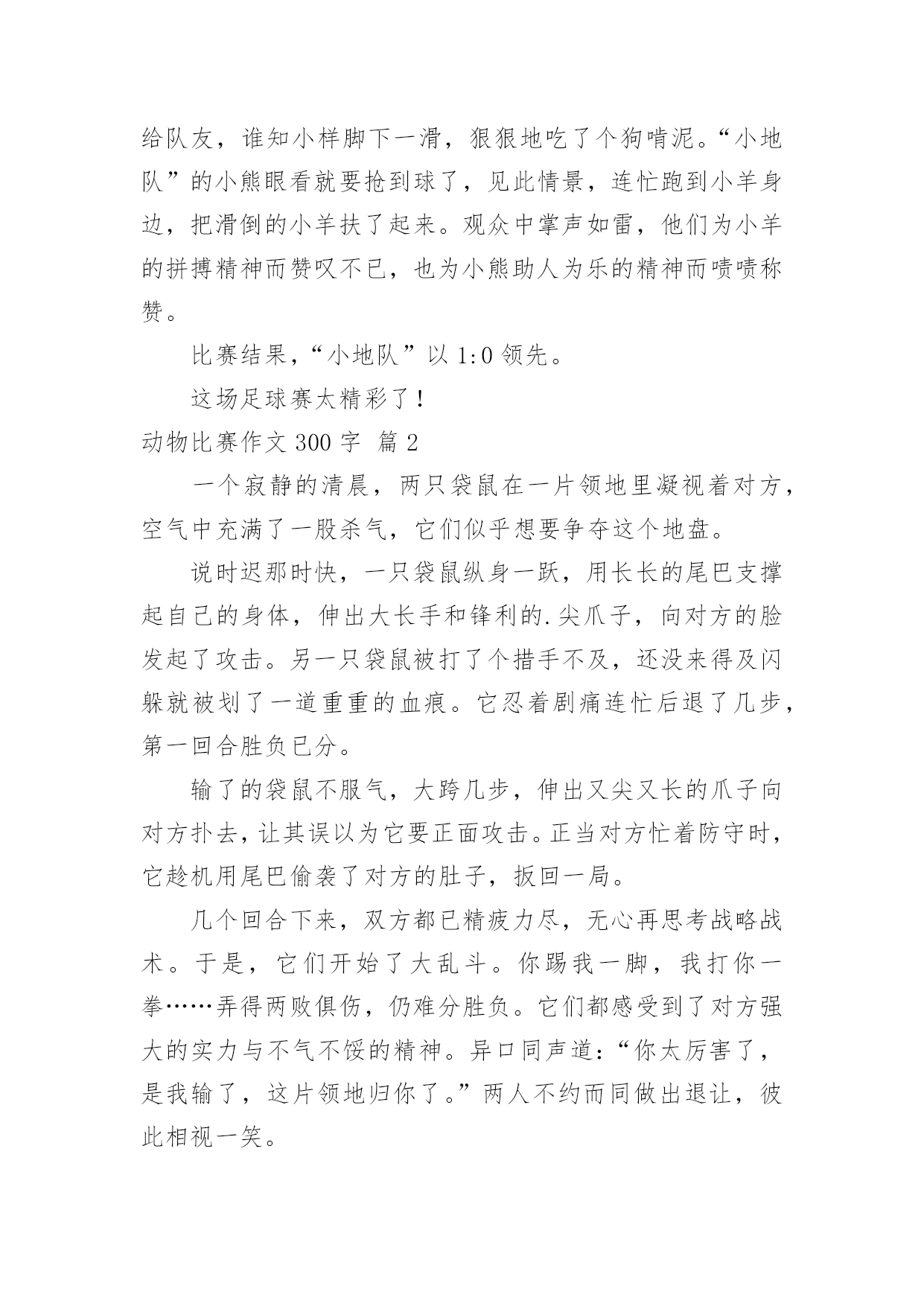 给队友，谁知小样脚下一滑，狠狠地吃了个狗啃泥。“小地队”的小熊眼看就要抢到球了，见此情景，连忙跑到小羊身边，把滑倒的小羊扶了起来。观众中掌声如雷，他们为小羊的拼搏精神而赞叹不已，也为小熊助人为乐的精神而啧啧称赞。

比赛结果，“小地队”以 1:0 领先。

这场足球赛太精彩了！

动物比赛作文 300 字 篇 2

一个寂静的清晨，两只袋鼠在一片领地里凝视着对方，空气中充满了一股杀气，它们似乎想要争夺这个地盘。

说时迟那时快，一只袋鼠纵身一跃，用长长的尾巴支撑起自己的身体，伸出大长手和锋利的.尖爪子，向对方的脸发起了攻击。另一只袋鼠被打了个措手不及，还没来得及闪躲就被划了一道重重的血痕。它忍着剧痛连忙后退了几步，第一回合胜负已分。

输了的袋鼠不服气，大跨几步，伸出又尖又长的爪子向对方扑去，让其误以为它要正面攻击。正当对方忙着防守时，它趁机用尾巴偷袭了对方的肚子，扳回一局。

几个回合下来，双方都已精疲力尽，无心再思考战略战术。于是，它们开始了大乱斗。你踢我一脚，我打你一拳……弄得两败俱伤，仍难分胜负。它们都感受到了对方强大的实力与不气不馁的精神。异口同声道：“你太厉害了，是我输了，这片领地归你了。”两人不约而同做出退让，彼此相视一笑。